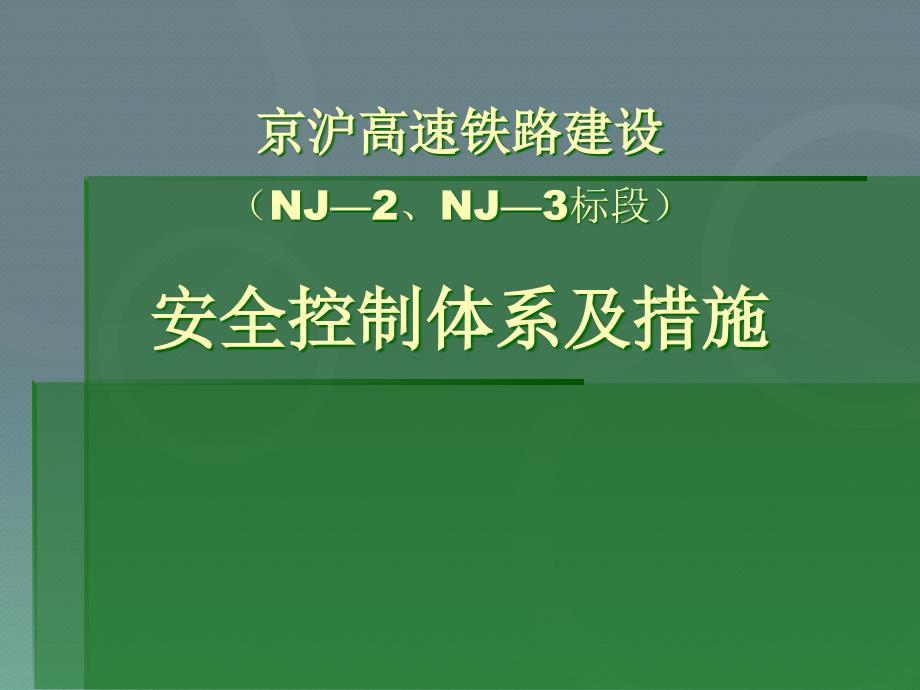 京沪高速铁路建设

（NJ—2、NJ—3标段）

安全控制体系及措施